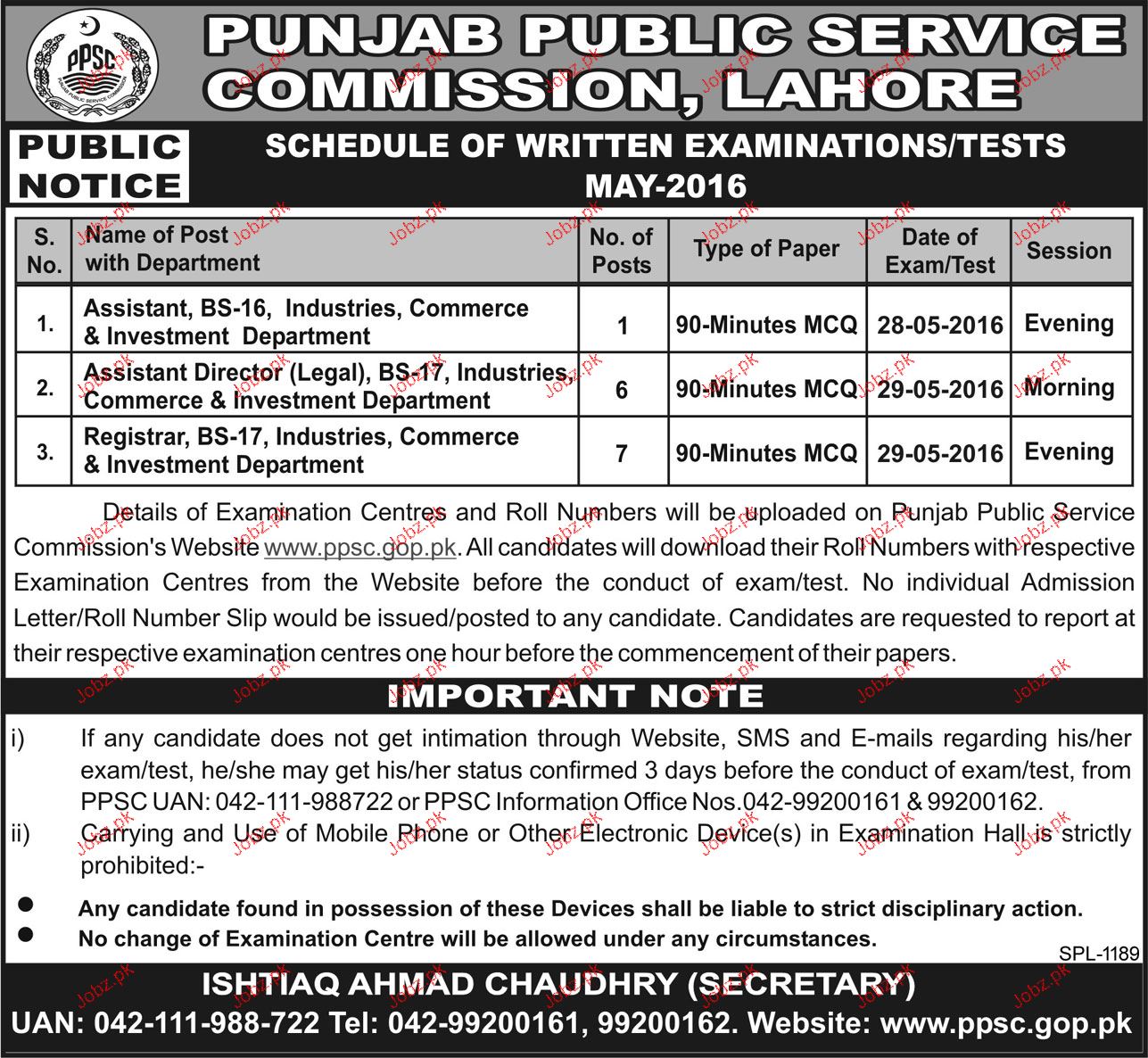 PPSC
PUNJAB PUBLIC SERVICE COMMISSION

PUNJAB PUBLIC SERVICE COMMISSION, LAHORE

PUBLIC NOTICE

SCHEDULE OF WRITTEN EXAMINATIONS/TESTS MAY-2016

| S. No. | Name of Post with Department | No. of Posts | Type of Paper | Date of Exam/Test | Session |
|---|---|---|---|---|---|
| 1. | Assistant, BS-16, Industries, Commerce & Investment Department | 1 | 90-Minutes MCQ | 28-05-2016 | Evening |
| 2. | Assistant Director (Legal), BS-17, Industries, Commerce & Investment Department | 6 | 90-Minutes MCQ | 29-05-2016 | Morning |
| 3. | Registrar, BS-17, Industries, Commerce & Investment Department | 7 | 90-Minutes MCQ | 29-05-2016 | Evening |

Details of Examination Centres and Roll Numbers will be uploaded on Punjab Public Service Commission's Website www.ppsc.gop.pk. All candidates will download their Roll Numbers with respective Examination Centres from the Website before the conduct of exam/test. No individual Admission Letter/Roll Number Slip would be issued/posted to any candidate. Candidates are requested to report at their respective examination centres one hour before the commencement of their papers.

IMPORTANT NOTE

i) If any candidate does not get intimation through Website, SMS and E-mails regarding his/her exam/test, he/she may get his/her status confirmed 3 days before the conduct of exam/test, from PPSC UAN: 042-111-988722 or PPSC Information Office Nos.042-99200161 & 99200162.

ii) Carrying and Use of Mobile Phone or Other Electronic Device(s) in Examination Hall is strictly prohibited:-

● Any candidate found in possession of these Devices shall be liable to strict disciplinary action.
● No change of Examination Centre will be allowed under any circumstances.

SPL-1189

ISHTIAQ AHMAD CHAUDHRY (SECRETARY)
UAN: 042-111-988-722 Tel: 042-99200161, 99200162. Website: www.ppsc.gop.pk

Jobz.pk